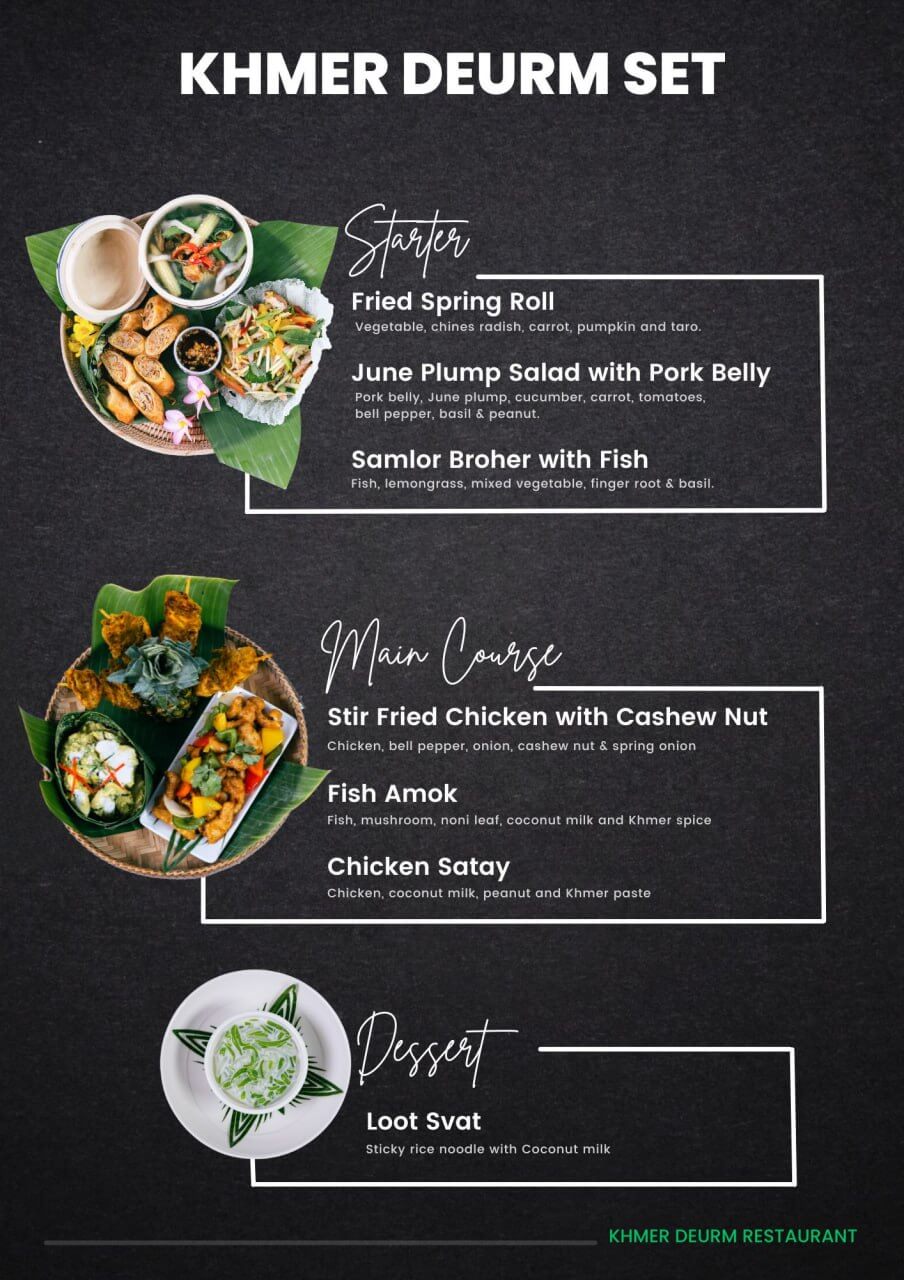 KHMER DEURM SET

Starter

Fried Spring Roll
Vegetable, chines radish, carrot, pumpkin and taro.

June Plump Salad with Pork Belly
Pork belly, June plump, cucumber, carrot, tomatoes, bell pepper, basil & peanut.

Samlor Broher with Fish
Fish, lemongrass, mixed vegetable, finger root & basil.

Main Course

Stir Fried Chicken with Cashew Nut
Chicken, bell pepper, onion, cashew nut & spring onion

Fish Amok
Fish, mushroom, noni leaf, coconut milk and Khmer spice

Chicken Satay
Chicken, coconut milk, peanut and Khmer paste

Dessert

Loot Svat
Sticky rice noodle with Coconut milk

KHMER DEURM RESTAURANT